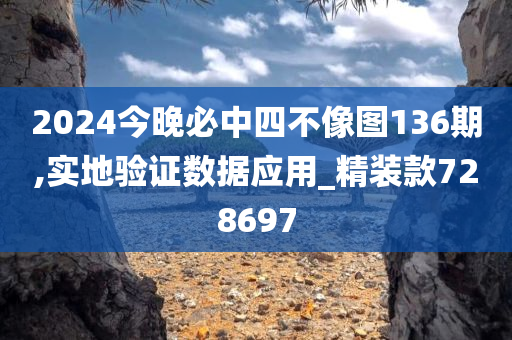 2024今晚必中四不像图136期,实地验证数据应用_精装款728697